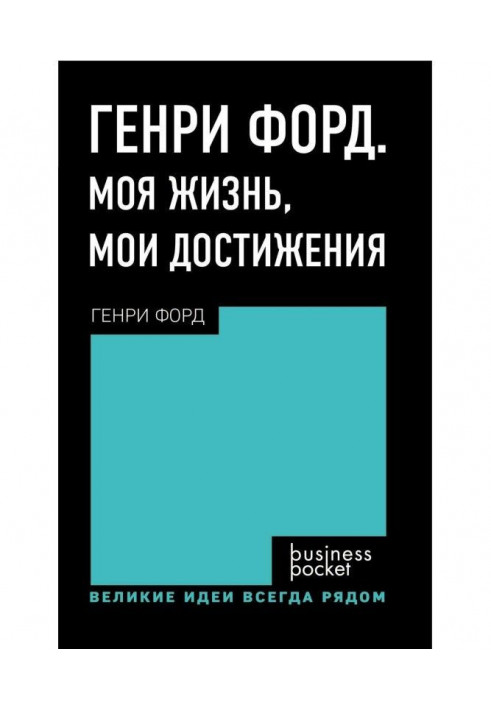 ГЕНРИ ФОРД.
МОЯ ЖИЗНЬ,
МОИ ДОСТИЖЕНИЯ

ГЕНРИ ФОРД

business
pocket

ВЕЛИКИЕ ИДЕИ ВСЕГДА РЯДОМ